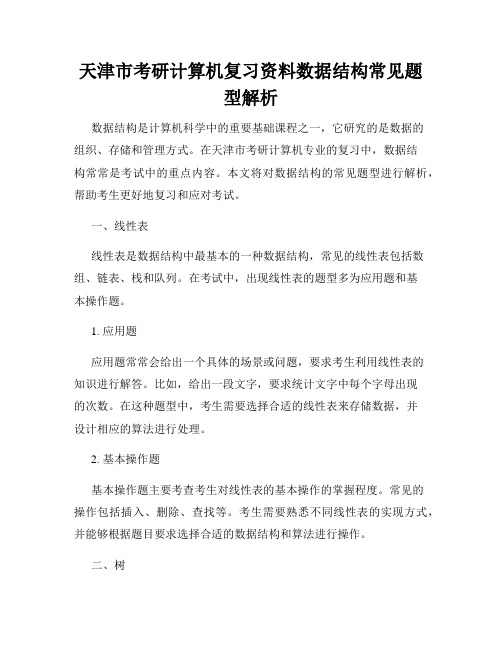 天津市考研计算机复习资料数据结构常见题型解析

数据结构是计算机科学中的重要基础课程之一，它研究的是数据的组织、存储和管理方式。在天津市考研计算机专业的复习中，数据结构常常是考试中的重点内容。本文将对数据结构的常见题型进行解析，帮助考生更好地复习和应对考试。

一、线性表

线性表是数据结构中最基本的一种数据结构，常见的线性表包括数组、链表、栈和队列。在考试中，出现线性表的题型多为应用题和基本操作题。

1. 应用题

应用题常常会给出一个具体的场景或问题，要求考生利用线性表的知识进行解答。比如，给出一段文字，要求统计文字中每个字母出现的次数。在这种题型中，考生需要选择合适的线性表来存储数据，并设计相应的算法进行处理。

2. 基本操作题

基本操作题主要考查考生对线性表的基本操作的掌握程度。常见的操作包括插入、删除、查找等。考生需要熟悉不同线性表的实现方式，并能够根据题目要求选择合适的数据结构和算法进行操作。

二、树